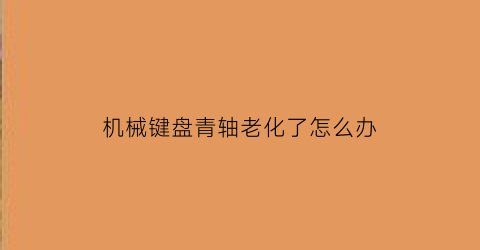 机械键盘青轴老化了怎么办